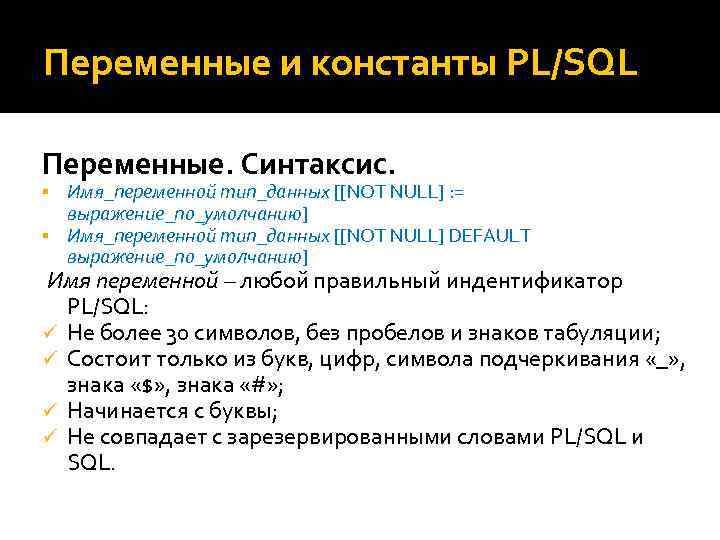 Переменные и константы PL/SQL

Переменные. Синтаксис.

▪ Имя_переменной тип_данных [[NOT NULL] := выражение_по_умолчанию]
▪ Имя_переменной тип_данных [[NOT NULL] DEFAULT выражение_по_умолчанию]

Имя переменной – любой правильный индентификатор PL/SQL:

✓ Не более 30 символов, без пробелов и знаков табуляции;
✓ Состоит только из букв, цифр, символа подчеркивания «_», знака «$», знака «#»;
✓ Начинается с буквы;
✓ Не совпадает с зарезервированными словами PL/SQL и SQL.